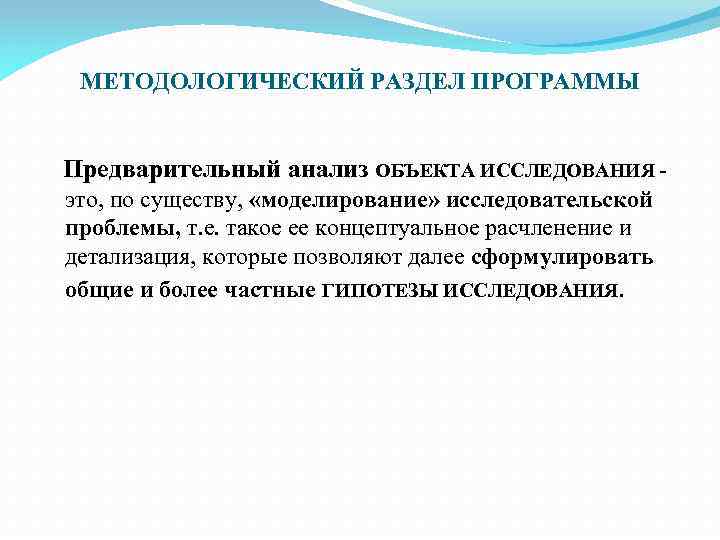 МЕТОДОЛОГИЧЕСКИЙ РАЗДЕЛ ПРОГРАММЫ

Предварительный анализ ОБЪЕКТА ИССЛЕДОВАНИЯ - это, по существу, «моделирование» исследовательской проблемы, т.е. такое ее концептуальное расчленение и детализация, которые позволяют далее сформулировать общие и более частные ГИПОТЕЗЫ ИССЛЕДОВАНИЯ.